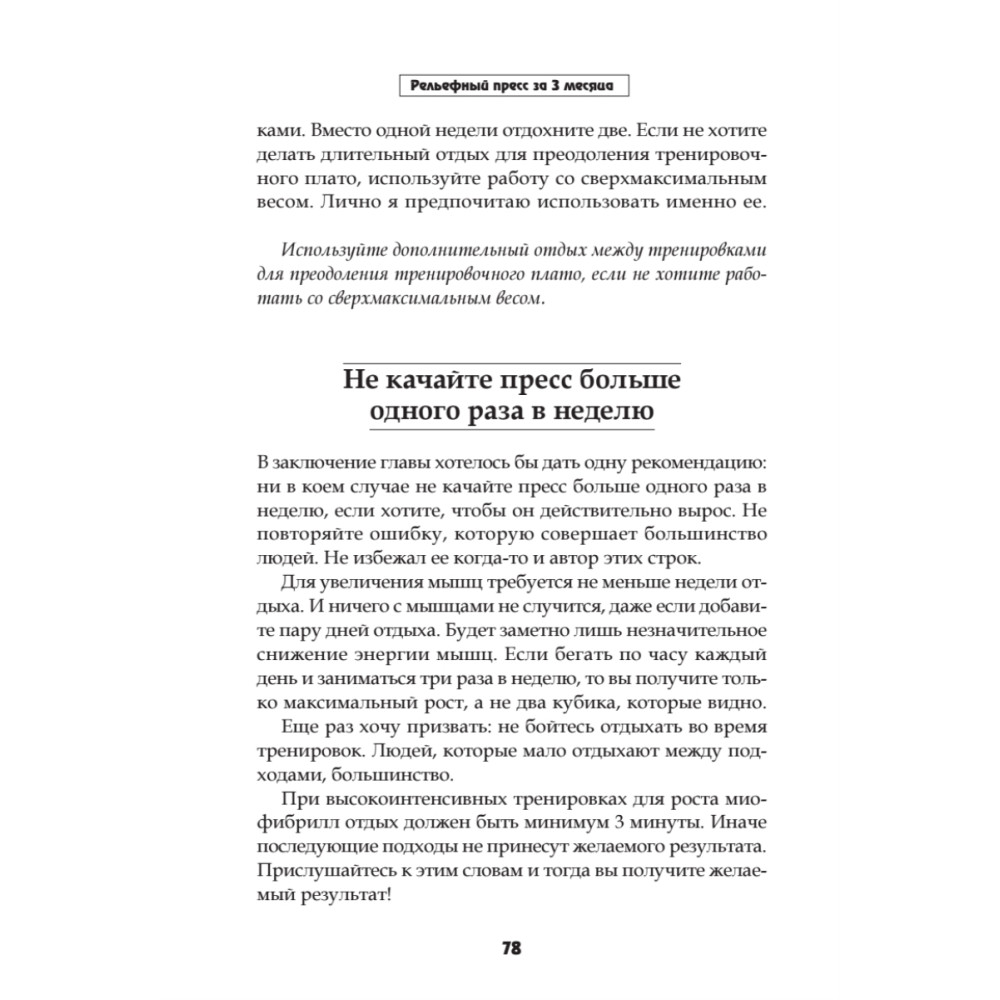 Рельефный пресс за 3 месяца

ками. Вместо одной недели отдохните две. Если не хотите делать длительный отдых для преодоления тренировочного плато, используйте работу со сверхмаксимальным весом. Лично я предпочитаю использовать именно ее.

Используйте дополнительный отдых между тренировками для преодоления тренировочного плато, если не хотите работать со сверхмаксимальным весом.

Не качайте пресс больше одного раза в неделю

В заключение главы хотелось бы дать одну рекомендацию: ни в коем случае не качайте пресс больше одного раза в неделю, если хотите, чтобы он действительно вырос. Не повторяйте ошибку, которую совершает большинство людей. Не избежал ее когда-то и автор этих строк.

Для увеличения мышц требуется не меньше недели отдыха. И ничего с мышцами не случится, даже если добавите пару дней отдыха. Будет заметно лишь незначительное снижение энергии мышц. Если бегать по часу каждый день и заниматься три раза в неделю, то вы получите только максимальный рост, а не два кубика, которые видно.

Еще раз хочу призвать: не бойтесь отдыхать во время тренировок. Людей, которые мало отдыхают между подходами, большинство.

При высокоинтенсивных тренировках для роста миофибрилл отдых должен быть минимум 3 минуты. Иначе последующие подходы не принесут желаемого результата. Прислушайтесь к этим словам и тогда вы получите желаемый результат!

78